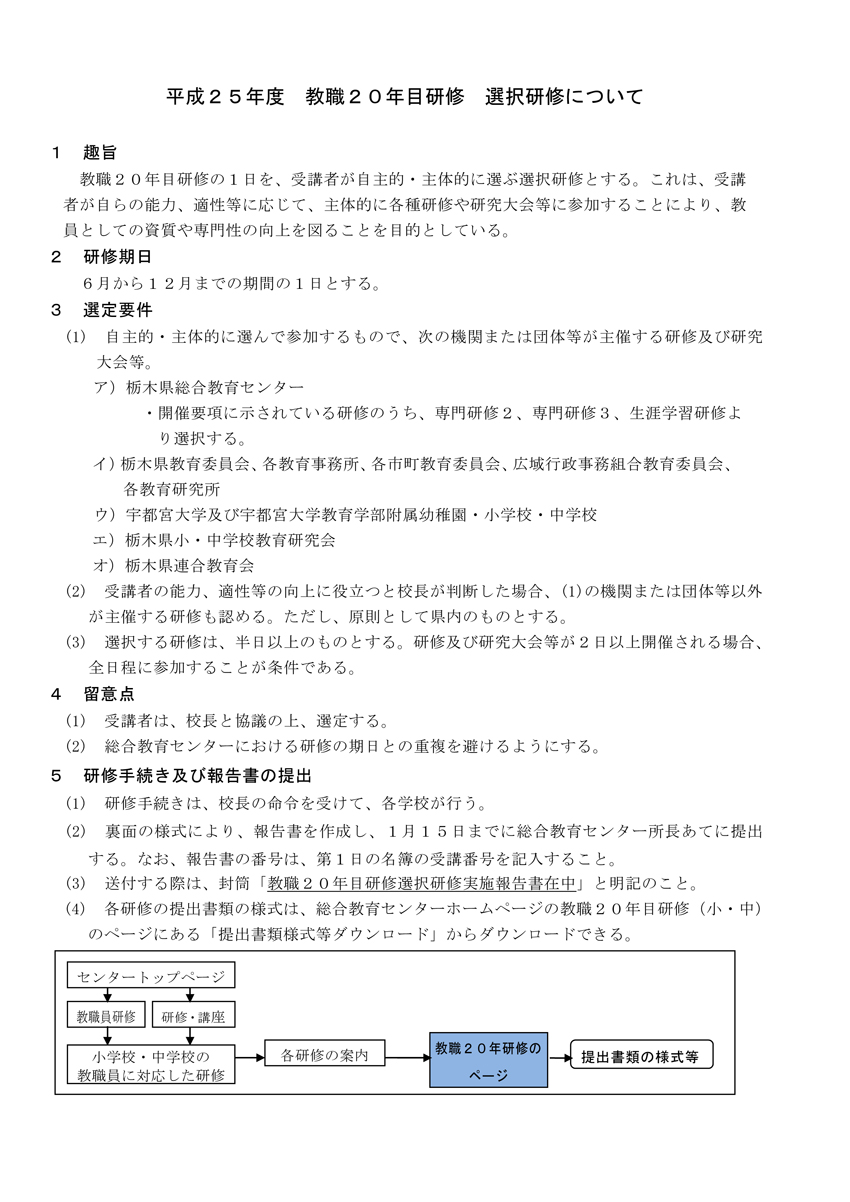 平成２５年度　教職２０年目研修　選択研修について

１　趣旨
教職２０年目研修の１日を、受講者が自主的・主体的に選ぶ選択研修とする。これは、受講者が自らの能力、適性等に応じて、主体的に各種研修や研究大会等に参加することにより、教員としての資質や専門性の向上を図ることを目的としている。

２　研修期日
６月から１２月までの期間の１日とする。

３　選定要件
(1)　自主的・主体的に選んで参加するもので、次の機関または団体等が主催する研修及び研究大会等。
ア）栃木県総合教育センター
・開催要項に示されている研修のうち、専門研修２、専門研修３、生涯学習研修より選択する。
イ）栃木県教育委員会、各教育事務所、各市町教育委員会、広域行政事務組合教育委員会、各教育研究所
ウ）宇都宮大学及び宇都宮大学教育学部附属幼稚園・小学校・中学校
エ）栃木県小・中学校教育研究会
オ）栃木県連合教育会
(2)　受講者の能力、適性等の向上に役立つと校長が判断した場合、(1)の機関または団体等以外が主催する研修も認める。ただし、原則として県内のものとする。
(3)　選択する研修は、半日以上のものとする。研修及び研究大会等が２日以上開催される場合、全日程に参加することが条件である。

４　留意点
(1)　受講者は、校長と協議の上、選定する。
(2)　総合教育センターにおける研修の期日との重複を避けるようにする。

５　研修手続き及び報告書の提出
(1)　研修手続きは、校長の命令を受けて、各学校が行う。
(2)　裏面の様式により、報告書を作成し、１月１５日までに総合教育センター所長あてに提出する。なお、報告書の番号は、第１日の名簿の受講番号を記入すること。
(3)　送付する際は、封筒「教職２０年目研修選択研修実施報告書在中」と明記のこと。
(4)　各研修の提出書類の様式は、総合教育センターホームページの教職２０年目研修（小・中）のページにある「提出書類様式等ダウンロード」からダウンロードできる。

センタートップページ
教職員研修
研修・講座
小学校・中学校の教職員に対応した研修
各研修の案内
教職２０年研修のページ
提出書類の様式等